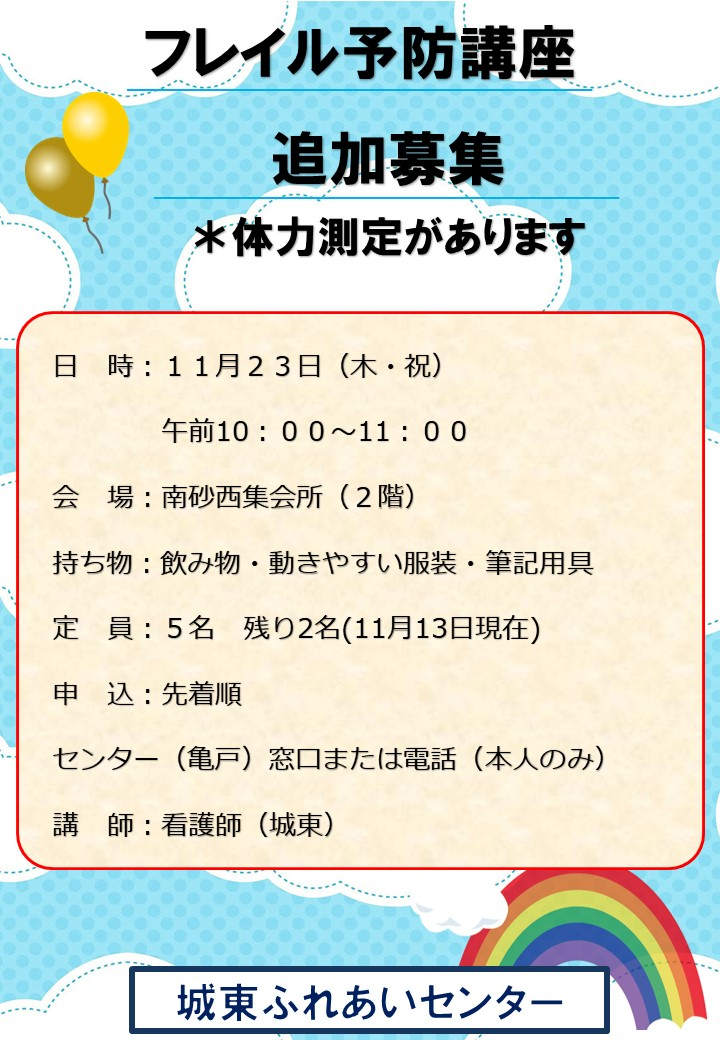 フレイル予防講座

追加募集

＊体力測定があります

日　時：１１月２３日（木・祝）

午前10：００～11：００

会　場：南砂西集会所（２階）

持ち物：飲み物・動きやすい服装・筆記用具

定　員：５名　残り2名(11月13日現在)

申　込：先着順

センター（亀戸）窓口または電話（本人のみ）

講　師：看護師（城東）

城東ふれあいセンター